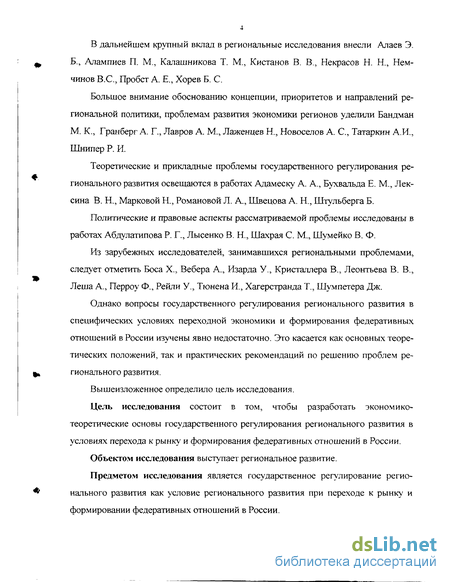 4

В дальнейшем крупный вклад в региональные исследования внесли Алаев Э. Б., Алампиев П. М., Калашникова Т. М., Кистанов В. В., Некрасов Н. Н., Немчинов В.С., Пробст А. Е., Хорев Б. С.

Большое внимание обоснованию концепции, приоритетов и направлений региональной политики, проблемам развития экономики регионов уделили Бандман М. К., Гранберг А. Г., Лавров А. М., Лаженцев Н., Новоселов А. С., Татаркин А.И., Шнипер Р. И.

Теоретические и прикладные проблемы государственного регулирования регионального развития освещаются в работах Адамеску А. А., Бухвальда Е. М., Лексина В. Н., Марковой Н., Романовой Л. А., Швецова А. Н., Штульберга Б.

Политические и правовые аспекты рассматриваемой проблемы исследованы в работах Абдулатипова Р. Г., Лысенко В. Н., Шахрая С. М., Шумейко В. Ф.

Из зарубежных исследователей, занимавшихся региональными проблемами, следует отметить Боса Х., Вебера А., Изарда У., Кристаллера В., Леонтьева В. В., Леша А., Перроу Ф., Рейли У., Тюнена И., Хагерстранда Т., Шумпетера Дж.

Однако вопросы государственного регулирования регионального развития в специфических условиях переходной экономики и формирования федеративных отношений в России изучены явно недостаточно. Это касается как основных теоретических положений, так и практических рекомендаций по решению проблем регионального развития.

Вышеизложенное определило цель исследования.

Цель исследования состоит в том, чтобы разработать экономико-теоретические основы государственного регулирования регионального развития в условиях перехода к рынку и формирования федеративных отношений в России.

Объектом исследования выступает региональное развитие.

Предметом исследования является государственное регулирование регионального развития как условие регионального развития при переходе к рынку и формировании федеративных отношений в России.

dsLib.net
библиотека диссертаций